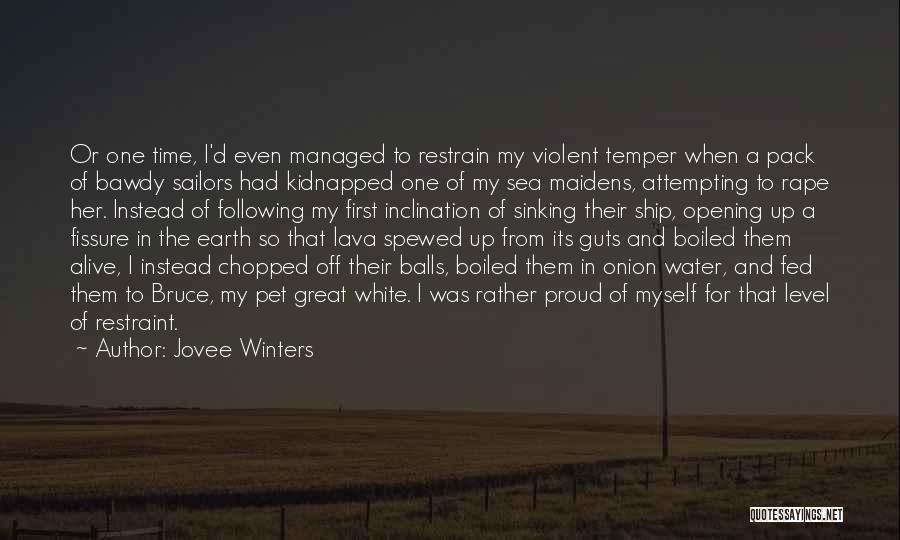 Or one time, I'd even managed to restrain my violent temper when a pack of bawdy sailors had kidnapped one of my sea maidens, attempting to rape her. Instead of following my first inclination of sinking their ship, opening up a fissure in the earth so that lava spewed up from its guts and boiled them alive, I instead chopped off their balls, boiled them in onion water, and fed them to Bruce, my pet great white. I was rather proud of myself for that level of restraint.
~ Author: Jovee Winters

QUOTESSAYINGS.NET